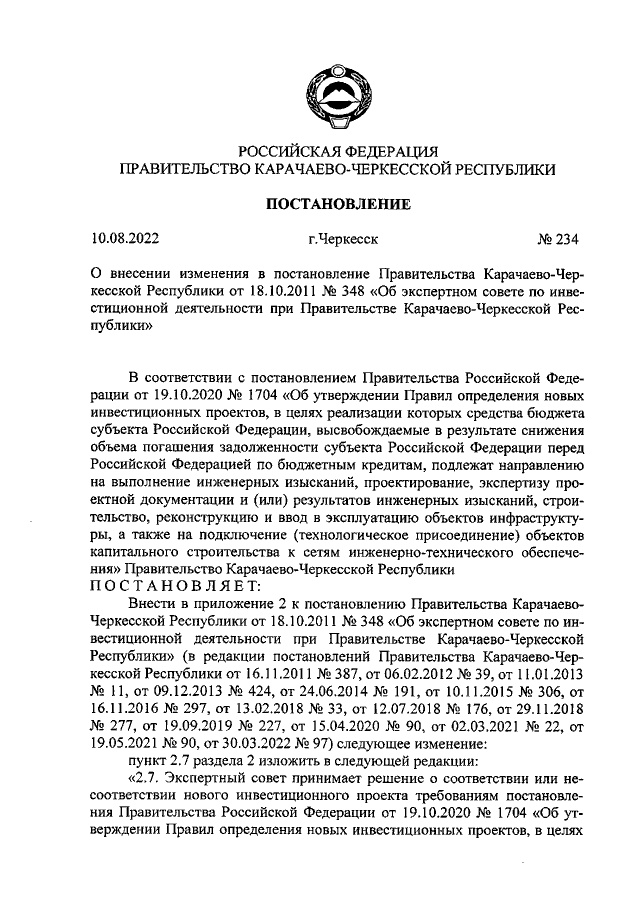 РОССИЙСКАЯ ФЕДЕРАЦИЯ
ПРАВИТЕЛЬСТВО КАРАЧАЕВО-ЧЕРКЕССКОЙ РЕСПУБЛИКИ

ПОСТАНОВЛЕНИЕ

10.08.2022 г.Черкесск № 234

О внесении изменения в постановление Правительства Карачаево-Черкесской Республики от 18.10.2011 № 348 «Об экспертном совете по инвестиционной деятельности при Правительстве Карачаево-Черкесской Республики»

В соответствии с постановлением Правительства Российской Федерации от 19.10.2020 № 1704 «Об утверждении Правил определения новых инвестиционных проектов, в целях реализации которых средства бюджета субъекта Российской Федерации, высвобождаемые в результате снижения объема погашения задолженности субъекта Российской Федерации перед Российской Федерацией по бюджетным кредитам, подлежат направлению на выполнение инженерных изысканий, проектирование, экспертизу проектной документации и (или) результатов инженерных изысканий, строительство, реконструкцию и ввод в эксплуатацию объектов инфраструктуры, а также на подключение (технологическое присоединение) объектов капитального строительства к сетям инженерно-технического обеспечения» Правительство Карачаево-Черкесской Республики
ПОСТАНОВЛЯЕТ:

Внести в приложение 2 к постановлению Правительства Карачаево-Черкесской Республики от 18.10.2011 № 348 «Об экспертном совете по инвестиционной деятельности при Правительстве Карачаево-Черкесской Республики» (в редакции постановлений Правительства Карачаево-Черкесской Республики от 16.11.2011 № 387, от 06.02.2012 № 39, от 11.01.2013 № 11, от 09.12.2013 № 424, от 24.06.2014 № 191, от 10.11.2015 № 306, от 16.11.2016 № 297, от 13.02.2018 № 33, от 12.07.2018 № 176, от 29.11.2018 № 277, от 19.09.2019 № 227, от 15.04.2020 № 90, от 02.03.2021 № 22, от 19.05.2021 № 90, от 30.03.2022 № 97) следующее изменение:

пункт 2.7 раздела 2 изложить в следующей редакции:

«2.7. Экспертный совет принимает решение о соответствии или несоответствии нового инвестиционного проекта требованиям постановления Правительства Российской Федерации от 19.10.2020 № 1704 «Об утверждении Правил определения новых инвестиционных проектов, в целях